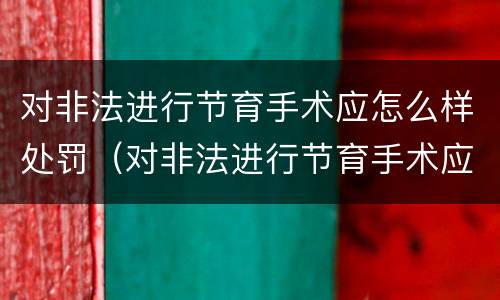 对非法进行节育手术应怎么样处罚（对非法进行节育手术应